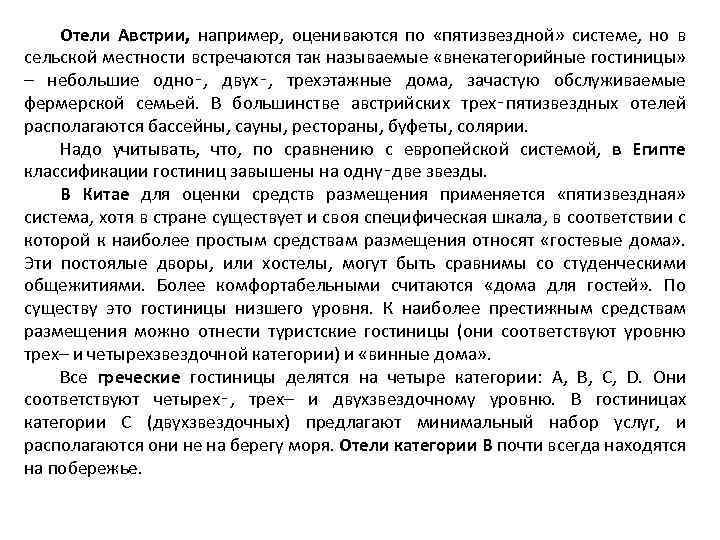 Отели Австрии, например, оцениваются по «пятизвездной» системе, но в сельской местности встречаются так называемые «внекатегорийные гостиницы» – небольшие одно-, двух-, трехэтажные дома, зачастую обслуживаемые фермерской семьей. В большинстве австрийских трех-пятизвездных отелей располагаются бассейны, сауны, рестораны, буфеты, солярии.

Надо учитывать, что, по сравнению с европейской системой, в Египте классификации гостиниц завышены на одну-две звезды.

В Китае для оценки средств размещения применяется «пятизвездная» система, хотя в стране существует и своя специфическая шкала, в соответствии с которой к наиболее простым средствам размещения относят «гостевые дома». Эти постоялые дворы, или хостелы, могут быть сравнимы со студенческими общежитиями. Более комфортабельными считаются «дома для гостей». По существу это гостиницы низшего уровня. К наиболее престижным средствам размещения можно отнести туристские гостиницы (они соответствуют уровню трех– и четырехзвездочной категории) и «винные дома».

Все греческие гостиницы делятся на четыре категории: A, B, C, D. Они соответствуют четырех-, трех– и двухзвездочному уровню. В гостиницах категории C (двухзвездочных) предлагают минимальный набор услуг, и располагаются они не на берегу моря. Отели категории B почти всегда находятся на побережье.